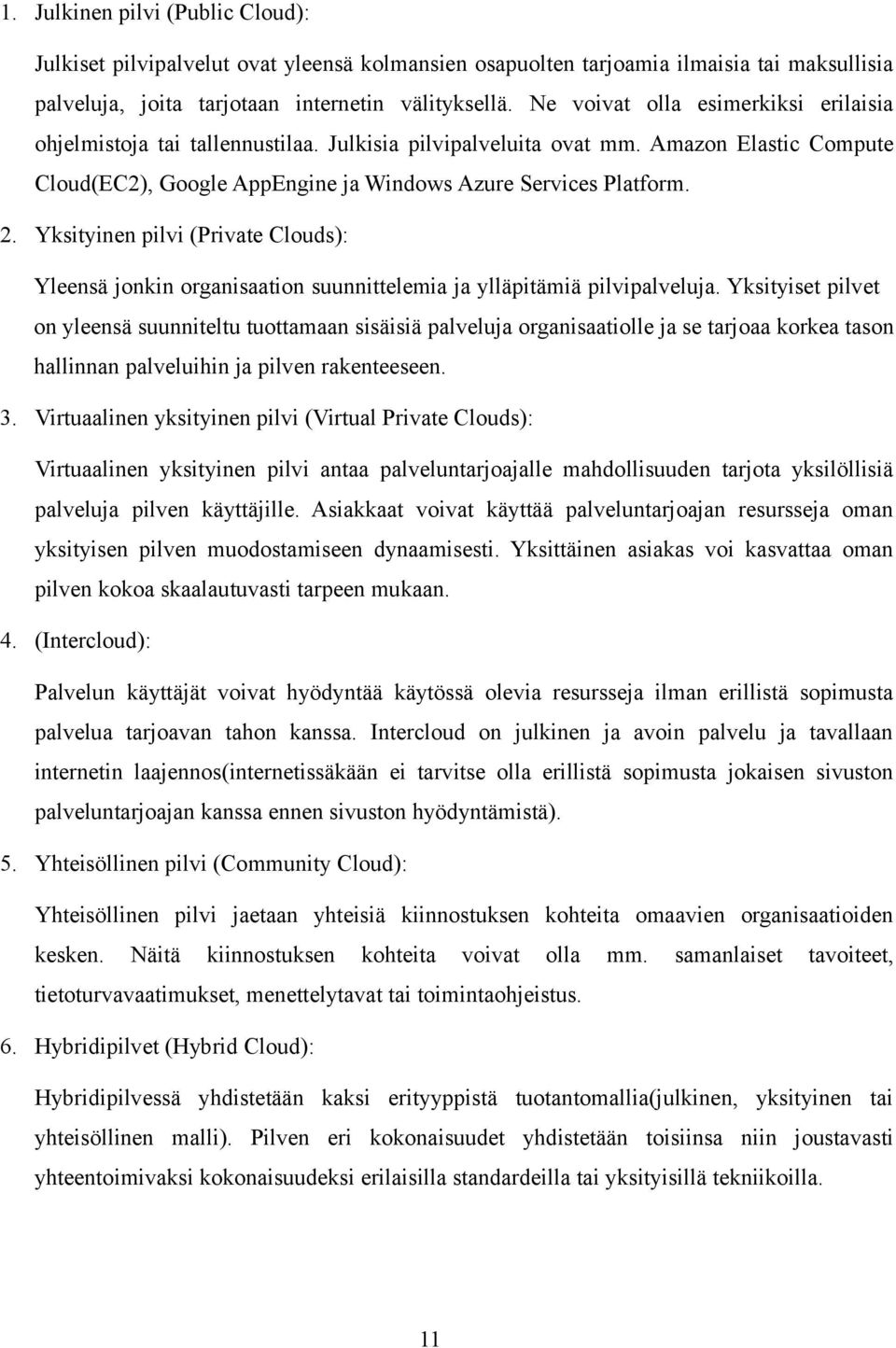 1. Julkinen pilvi (Public Cloud):

Julkiset pilvipalvelut ovat yleensä kolmansien osapuolten tarjoamia ilmaisia tai maksullisia palveluja, joita tarjotaan internetin välityksellä. Ne voivat olla esimerkiksi erilaisia ohjelmistoja tai tallennustilaa. Julkisia pilvipalveluita ovat mm. Amazon Elastic Compute Cloud(EC2), Google AppEngine ja Windows Azure Services Platform.

2. Yksityinen pilvi (Private Clouds):

Yleensä jonkin organisaation suunnittelemia ja ylläpitämiä pilvipalveluja. Yksityiset pilvet on yleensä suunniteltu tuottamaan sisäisiä palveluja organisaatiolle ja se tarjoaa korkea tason hallinnan palveluihin ja pilven rakenteeseen.

3. Virtuaalinen yksityinen pilvi (Virtual Private Clouds):

Virtuaalinen yksityinen pilvi antaa palveluntarjoajalle mahdollisuuden tarjota yksilöllisiä palveluja pilven käyttäjille. Asiakkaat voivat käyttää palveluntarjoajan resursseja oman yksityisen pilven muodostamiseen dynaamisesti. Yksittäinen asiakas voi kasvattaa oman pilven kokoa skaalautuvasti tarpeen mukaan.

4. (Intercloud):

Palvelun käyttäjät voivat hyödyntää käytössä olevia resursseja ilman erillistä sopimusta palvelua tarjoavan tahon kanssa. Intercloud on julkinen ja avoin palvelu ja tavallaan internetin laajennos(internetissäkään ei tarvitse olla erillistä sopimusta jokaisen sivuston palveluntarjoajan kanssa ennen sivuston hyödyntämistä).

5. Yhteisöllinen pilvi (Community Cloud):

Yhteisöllinen pilvi jaetaan yhteisiä kiinnostuksen kohteita omaavien organisaatioiden kesken. Näitä kiinnostuksen kohteita voivat olla mm. samanlaiset tavoiteet, tietoturvavaatimukset, menettelytavat tai toimintaohjeistus.

6. Hybridipilvet (Hybrid Cloud):

Hybridipilvessä yhdistetään kaksi erityyppistä tuotantomallia(julkinen, yksityinen tai yhteisöllinen malli). Pilven eri kokonaisuudet yhdistetään toisiinsa niin joustavasti yhteentoimivaksi kokonaisuudeksi erilaisilla standardeilla tai yksityisillä tekniikoilla.

11